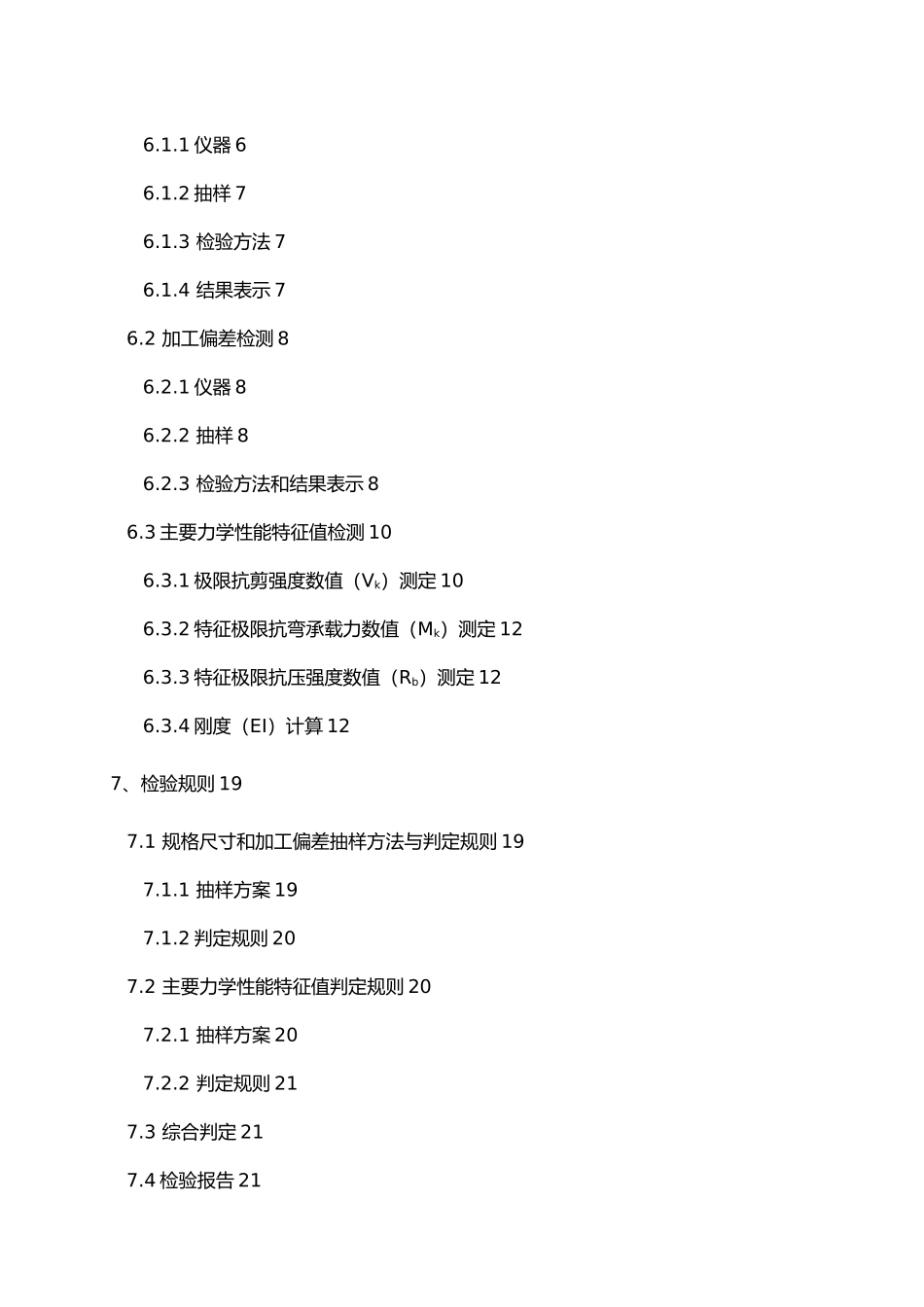 6.1.1 仪器 6

6.1.2 抽样 7

6.1.3 检验方法 7

6.1.4 结果表示 7

6.2 加工偏差检测 8

6.2.1 仪器 8

6.2.2 抽样 8

6.2.3 检验方法和结果表示 8

6.3 主要力学性能特征值检测 10

6.3.1 极限抗剪强度数值（$V_k$）测定 10

6.3.2 特征极限抗弯承载力数值（$M_k$）测定 12

6.3.3 特征极限抗压强度数值（$R_b$）测定 12

6.3.4 刚度（EI）计算 12

7、检验规则 19

7.1 规格尺寸和加工偏差抽样方法与判定规则 19

7.1.1 抽样方案 19

7.1.2 判定规则 20

7.2 主要力学性能特征值判定规则 20

7.2.1 抽样方案 20

7.2.2 判定规则 21

7.3 综合判定 21

7.4 检验报告 21